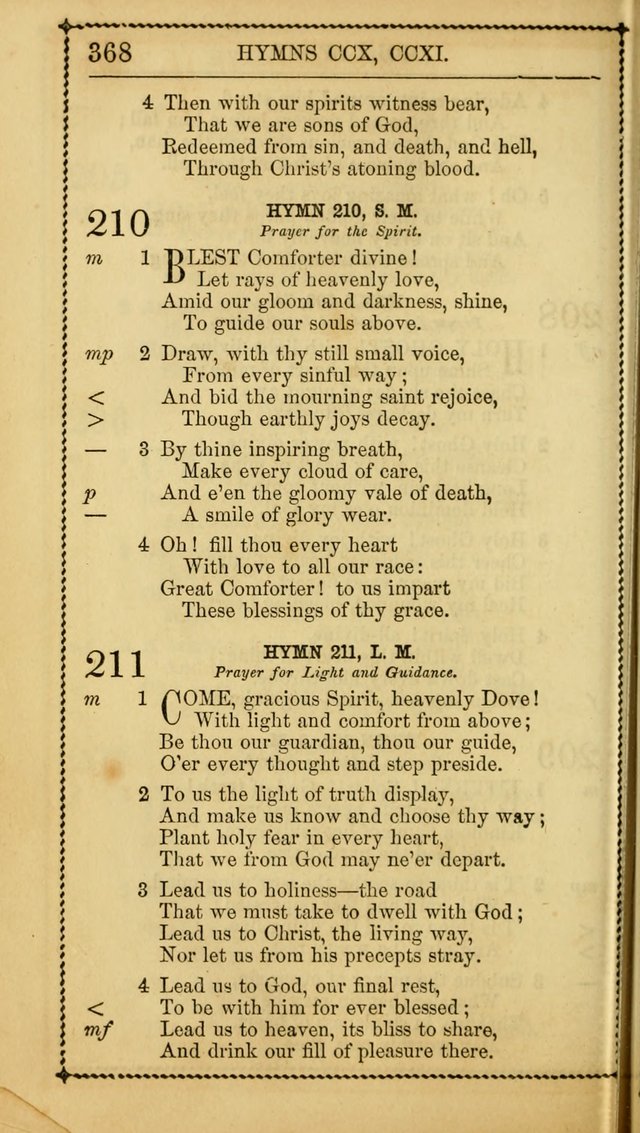 368 HYMNS CCX, CCXI.

4 Then with our spirits witness bear,
That we are sons of God,
Redeemed from sin, and death, and hell,
Through Christ's atoning blood.

210 HYMN 210, S. M.
Prayer for the Spirit.

m 1 BLEST Comforter divine!
Let rays of heavenly love,
Amid our gloom and darkness, shine,
To guide our souls above.

mp 2 Draw, with thy still small voice,
From every sinful way;
< And bid the mourning saint rejoice,
> Though earthly joys decay.

— 3 By thine inspiring breath,
Make every cloud of care,
p And e'en the gloomy vale of death,
— A smile of glory wear.

4 Oh! fill thou every heart
With love to all our race:
Great Comforter! to us impart
These blessings of thy grace.

211 HYMN 211, L. M.
Prayer for Light and Guidance.

m 1 COME, gracious Spirit, heavenly Dove!
With light and comfort from above;
Be thou our guardian, thou our guide,
O'er every thought and step preside.

2 To us the light of truth display,
And make us know and choose thy way;
Plant holy fear in every heart,
That we from God may ne'er depart.

3 Lead us to holiness—the road
That we must take to dwell with God;
Lead us to Christ, the living way,
Nor let us from his precepts stray.

4 Lead us to God, our final rest,
< To be with him for ever blessed;
mf Lead us to heaven, its bliss to share,
And drink our fill of pleasure there.